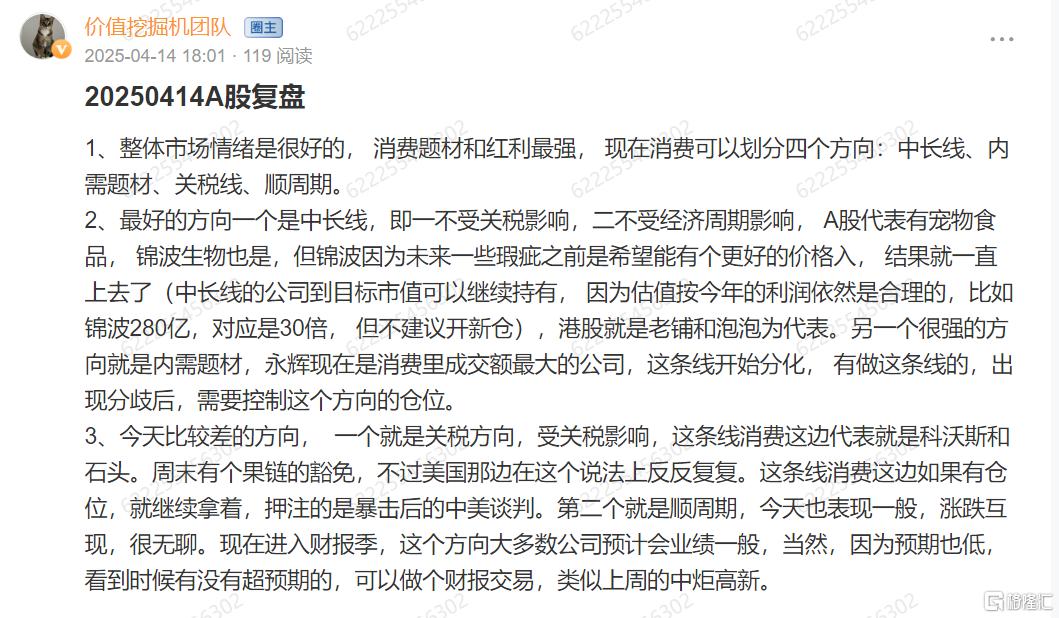 价值挖掘机团队 圈主
2025-04-14 18:01 · 119 阅读

20250414A股复盘

1、整体市场情绪是很好的， 消费题材和红利最强， 现在消费可以划分四个方向：中长线、内需题材、关税线、顺周期。
2、最好的方向一个是中长线，即一不受关税影响，二不受经济周期影响， A股代表有宠物食品， 锦波生物也是，但锦波因为未来一些瑕疵之前是希望能有个更好的价格入， 结果就一直上去了（中长线的公司到目标市值可以继续持有， 因为估值按今年的利润依然是合理的，比如锦波280亿，对应是30倍， 但不建议开新仓），港股就是老铺和泡泡为代表。另一个很强的方向就是内需题材，永辉现在是消费里成交额最大的公司，这条线开始分化， 有做这条线的，出现分歧后，需要控制这个方向的仓位。
3、今天比较差的方向， 一个就是关税方向，受关税影响，这条线消费这边代表就是科沃斯和石头。周末有个果链的豁免，不过美国那边在这个说法上反反复复。这条线消费这边如果有仓位，就继续拿着，押注的是暴击后的中美谈判。第二个就是顺周期，今天也表现一般，涨跌互现，很无聊。现在进入财报季，这个方向大多数公司预计会业绩一般，当然，因为预期也低，看到时候有没有超预期的，可以做个财报交易，类似上周的中炬高新。

格隆汇